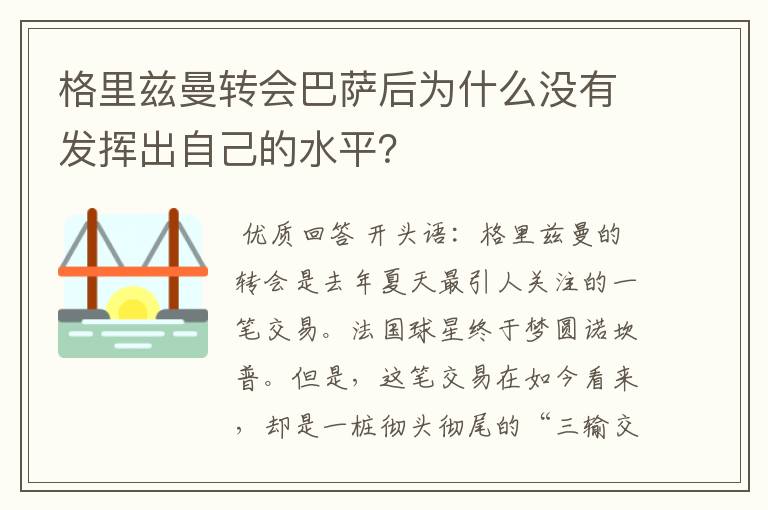 格里兹曼转会巴萨后为什么没有发挥出自己的水平?

优质回答 开头语：格里兹曼的转会是去年夏天最引人关注的一笔交易。法国球星终于梦圆诺坎普。但是，这笔交易在如今看来，却是一桩彻头彻尾的“三输交